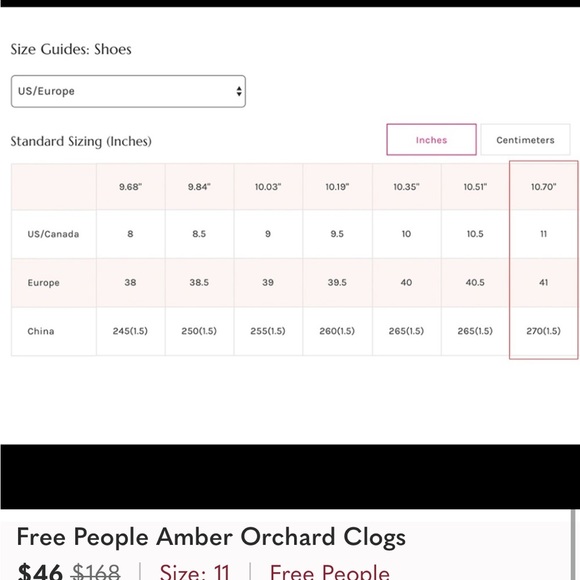 Size Guides: Shoes

US/Europe

Standard Sizing (Inches)

Inches

Centimeters

| | 9.68" | 9.84" | 10.03" | 10.19" | 10.35" | 10.51" | 10.70" |
|---|---|---|---|---|---|---|---|
| US/Canada | 8 | 8.5 | 9 | 9.5 | 10 | 10.5 | 11 |
| Europe | 38 | 38.5 | 39 | 39.5 | 40 | 40.5 | 41 |
| China | 245(1.5) | 250(1.5) | 255(1.5) | 260(1.5) | 265(1.5) | 265(1.5) | 270(1.5) |

Free People Amber Orchard Clogs

$46 $168 | Size: 11 | Free People